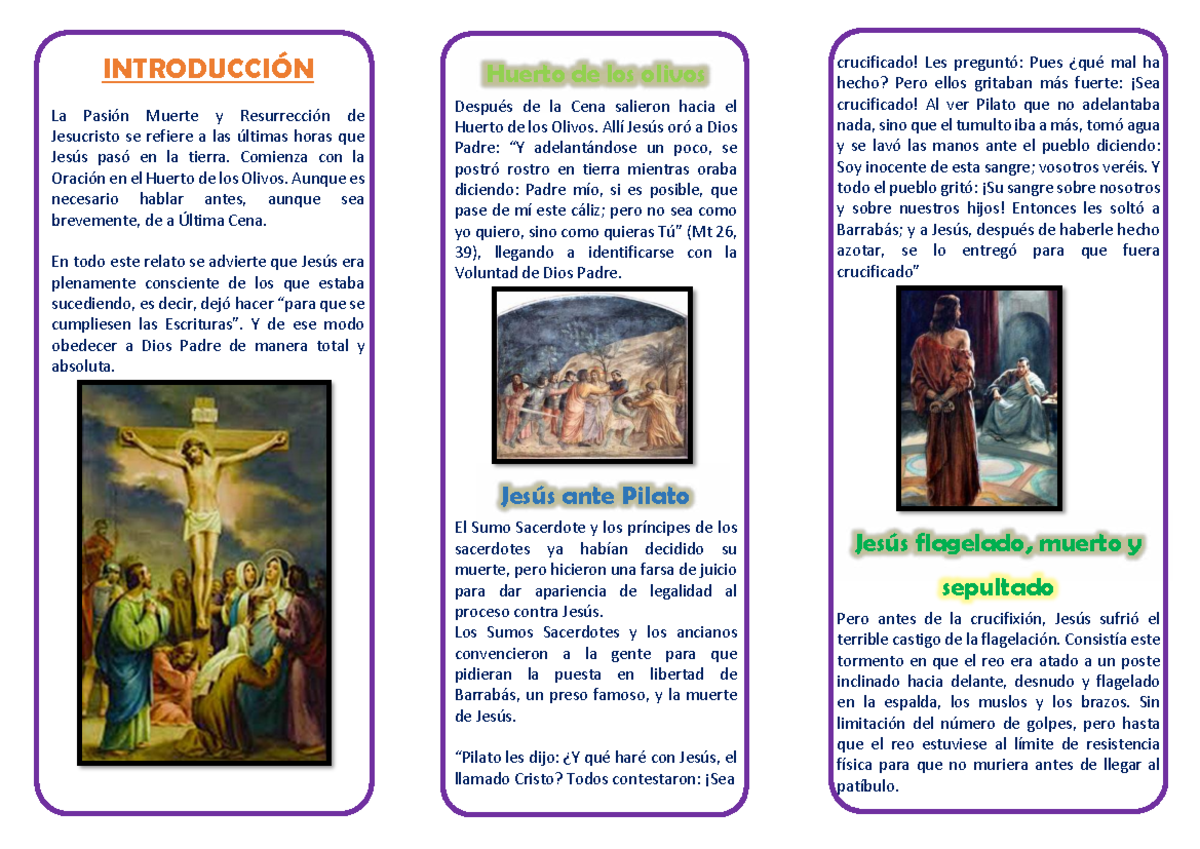 INTRODUCCIÓN

La Pasión Muerte y Resurrección de Jesucristo se refiere a las últimas horas que Jesús pasó en la tierra. Comienza con la Oración en el Huerto de los Olivos. Aunque es necesario hablar antes, aunque sea brevemente, de a Última Cena.

En todo este relato se advierte que Jesús era plenamente consciente de los que estaba sucediendo, es decir, dejó hacer "para que se cumpliesen las Escrituras". Y de ese modo obedecer a Dios Padre de manera total y absoluta.

Huerto de los olivos

Después de la Cena salieron hacia el Huerto de los Olivos. Allí Jesús oró a Dios Padre: "Y adelantándose un poco, se postró rostro en tierra mientras oraba diciendo: Padre mío, si es posible, que pase de mí este cáliz; pero no sea como yo quiero, sino como quieras Tú" (Mt 26, 39), llegando a identificarse con la Voluntad de Dios Padre.

Jesús ante Pilato

El Sumo Sacerdote y los príncipes de los sacerdotes ya habían decidido su muerte, pero hicieron una farsa de juicio para dar apariencia de legalidad al proceso contra Jesús.
Los Sumos Sacerdotes y los ancianos convencieron a la gente para que pidieran la puesta en libertad de Barrabás, un preso famoso, y la muerte de Jesús.

"Pilato les dijo: ¿Y qué haré con Jesús, el llamado Cristo? Todos contestaron: ¡Sea crucificado! Les preguntó: Pues ¿qué mal ha hecho? Pero ellos gritaban más fuerte: ¡Sea crucificado! Al ver Pilato que no adelantaba nada, sino que el tumulto iba a más, tomó agua y se lavó las manos ante el pueblo diciendo: Soy inocente de esta sangre; vosotros veréis. Y todo el pueblo gritó: ¡Su sangre sobre nosotros y sobre nuestros hijos! Entonces les soltó a Barrabás; y a Jesús, después de haberle hecho azotar, se lo entregó para que fuera crucificado"

Jesús flagelado, muerto y sepultado

Pero antes de la crucifixión, Jesús sufrió el terrible castigo de la flagelación. Consistía este tormento en que el reo era atado a un poste inclinado hacia delante, desnudo y flagelado en la espalda, los muslos y los brazos. Sin limitación del número de golpes, pero hasta que el reo estuviese al límite de resistencia física para que no muriera antes de llegar al patíbulo.